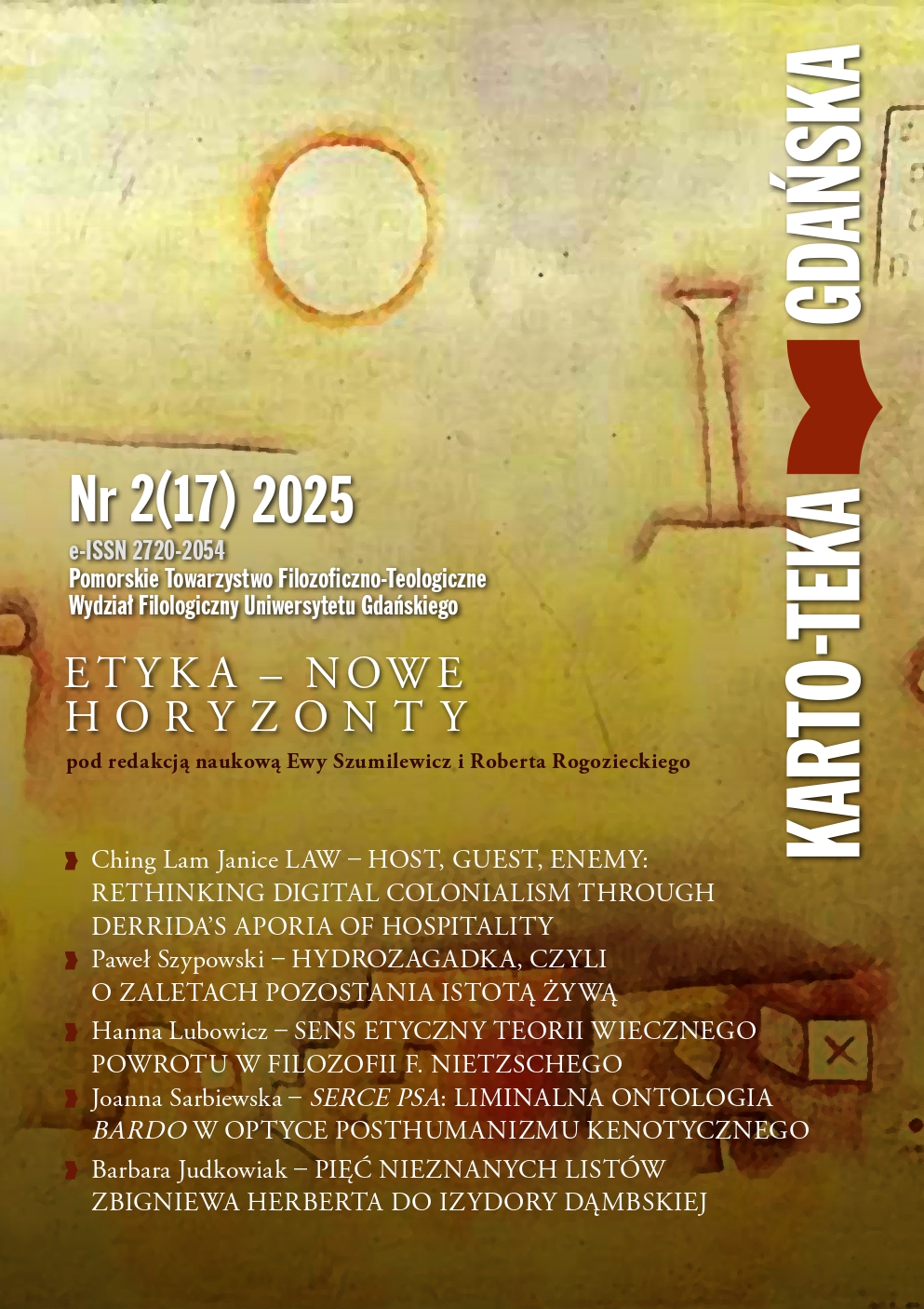 KARTO-TEKA GDAŃSKA

Nr 2(17) 2025
e-ISSN 2720-2054
Pomorskie Towarzystwo Filozoficzno-Teologiczne
Wydział Filologiczny Uniwersytetu Gdańskiego

ETYKA – NOWE HORYZONTY
pod redakcją naukową Ewy Szumilewicz i Roberta Rogozieckiego

Ching Lam Janice LAW – HOST, GUEST, ENEMY: RETHINKING DIGITAL COLONIALISM THROUGH DERRIDA'S APORIA OF HOSPITALITY

Paweł Szypowski – HYDROZAGADKA, CZYLI O ZALETACH POZOSTANIA ISTOTĄ ŻYWĄ

Hanna Lubowicz – SENS ETYCZNY TEORII WIECZNEGO POWROTU W FILOZOFII F. NIETZSCHEGO

Joanna Sarbiewska – SERCE PSA: LIMINALNA ONTOLOGIA BARDO W OPTYCE POSTHUMANIZMU KENOTYCZNEGO

Barbara Judkowiak – PIĘĆ NIEZNANYCH LISTÓW ZBIGNIEWA HERBERTA DO IZYDORY DĄMBSKIEJ